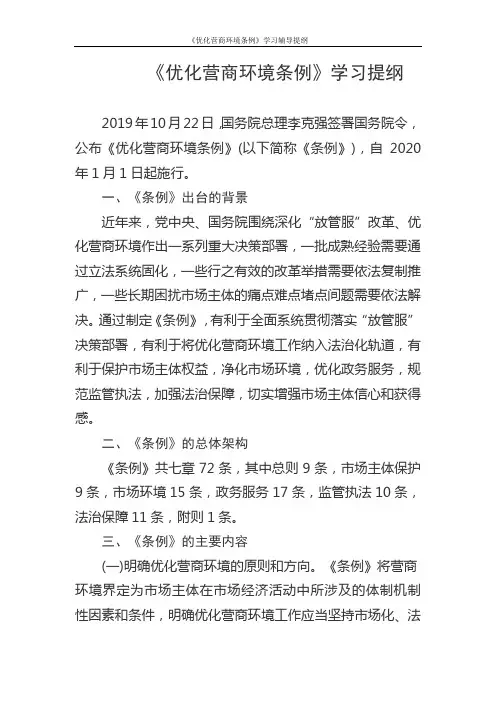 《优化营商环境条例》学习辅导提纲

《优化营商环境条例》学习提纲

2019年10月22日，国务院总理李克强签署国务院令，公布《优化营商环境条例》(以下简称《条例》)，自 2020年1月1日起施行。

一、《条例》出台的背景

近年来，党中央、国务院围绕深化“放管服”改革、优化营商环境作出一系列重大决策部署，一批成熟经验需要通过立法系统固化，一些行之有效的改革举措需要依法复制推广，一些长期困扰市场主体的痛点难点堵点问题需要依法解决。通过制定《条例》，有利于全面系统贯彻落实“放管服”决策部署，有利于将优化营商环境工作纳入法治化轨道，有利于保护市场主体权益，净化市场环境，优化政务服务，规范监管执法，加强法治保障，切实增强市场主体信心和获得感。

二、《条例》的总体架构

《条例》共七章 72 条，其中总则 9 条，市场主体保护 9 条，市场环境 15 条，政务服务 17 条，监管执法 10 条，法治保障 11 条，附则 1 条。

三、《条例》的主要内容

(一)明确优化营商环境的原则和方向。《条例》将营商环境界定为市场主体在市场经济活动中所涉及的体制机制性因素和条件，明确优化营商环境工作应当坚持市场化、法